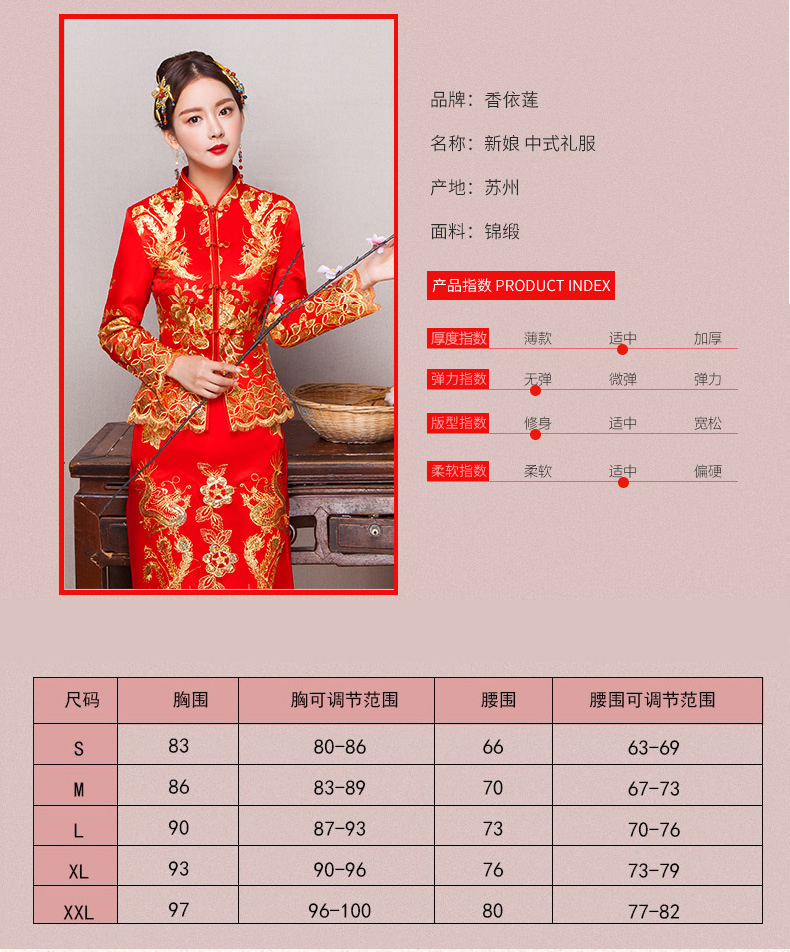 品牌：香依莲

名称：新娘 中式礼服

产地：苏州

面料：锦缎

产品指数 PRODUCT INDEX

厚度指数 薄款 适中 加厚

弹力指数 无弹 微弹 弹力

版型指数 修身 适中 宽松

柔软指数 柔软 适中 偏硬

| 尺码 | 胸围 | 胸可调节范围 | 腰围 | 腰围可调节范围 |
|---|---|---|---|---|
| S | 83 | 80-86 | 66 | 63-69 |
| M | 86 | 83-89 | 70 | 67-73 |
| L | 90 | 87-93 | 73 | 70-76 |
| XL | 93 | 90-96 | 76 | 73-79 |
| XXL | 97 | 96-100 | 80 | 77-82 |